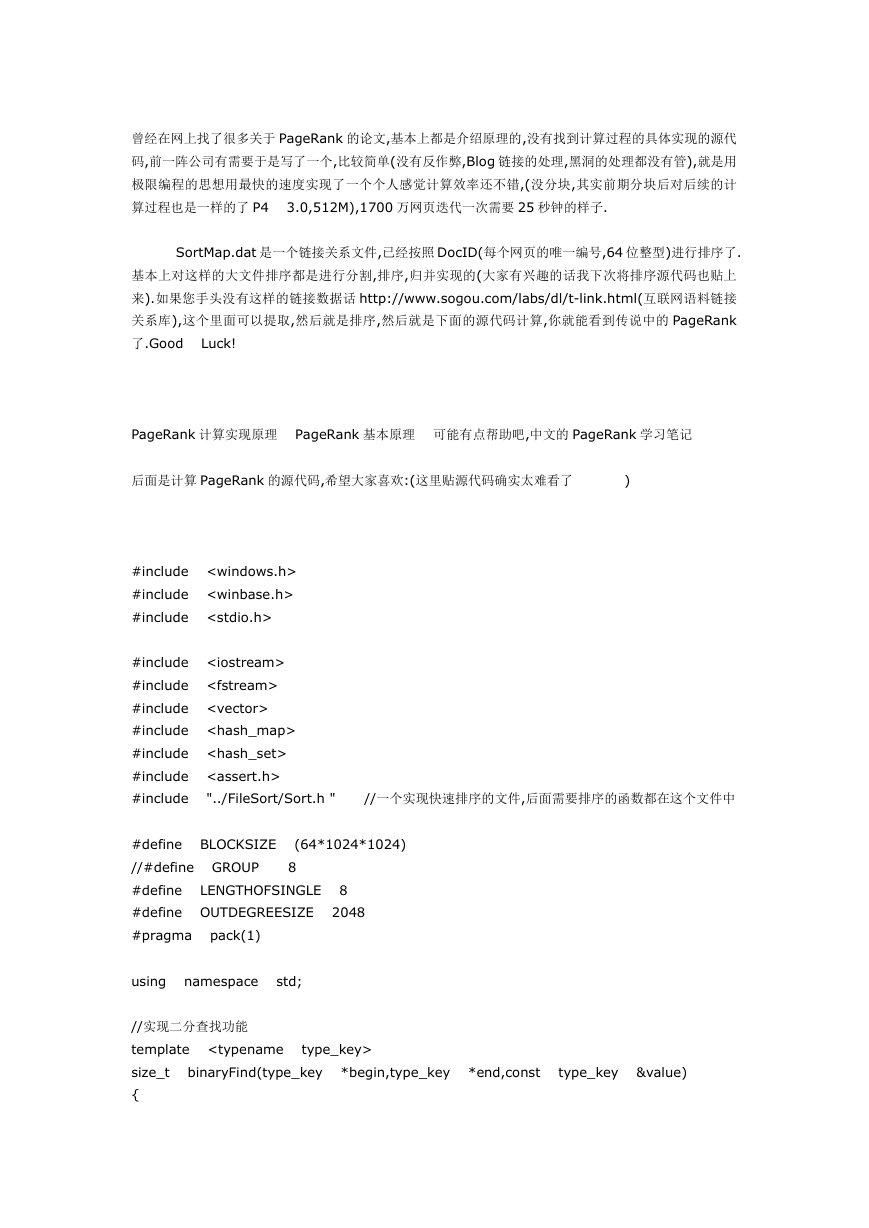 曾经在网上找了很多关于 PageRank 的论文,基本上都是介绍原理的,没有找到计算过程的具体实现的源代码,前一阵公司有需要于是写了一个,比较简单(没有反作弊,Blog 链接的处理,黑洞的处理都没有管),就是用极限编程的思想用最快的速度实现了一个个人感觉计算效率还不错,(没分块,其实前期分块后对后续的计算过程也是一样的了 P4 3.0,512M),1700 万网页迭代一次需要 25 秒钟的样子.

SortMap.dat 是一个链接关系文件,已经按照 DocID(每个网页的唯一编号,64 位整型)进行排序了.基本上对这样的大文件排序都是进行分割,排序,归并实现的(大家有兴趣的话我下次将排序源代码也贴上来).如果您手头没有这样的链接数据话 http://www.sogou.com/labs/dl/t-link.html(互联网语料链接关系库),这个里面可以提取,然后就是排序,然后就是下面的源代码计算,你就能看到传说中的 PageRank 了.Good Luck!

PageRank 计算实现原理 PageRank 基本原理 可能有点帮助吧,中文的 PageRank 学习笔记

后面是计算 PageRank 的源代码,希望大家喜欢:(这里贴源代码确实太难看了 )

#include <windows.h>
#include <winbase.h>
#include <stdio.h>

#include <iostream>
#include <fstream>
#include <vector>
#include <hash_map>
#include <hash_set>
#include <assert.h>
#include "../FileSort/Sort.h " //一个实现快速排序的文件,后面需要排序的函数都在这个文件中

#define BLOCKSIZE (64*1024*1024)
//#define GROUP 8
#define LENGTHOFSINGLE 8
#define OUTDEGREESIZE 2048
#pragma pack(1)

using namespace std;

//实现二分查找功能
template <typename type_key>
size_t binaryFind(type_key *begin,type_key *end,const type_key &value)
{